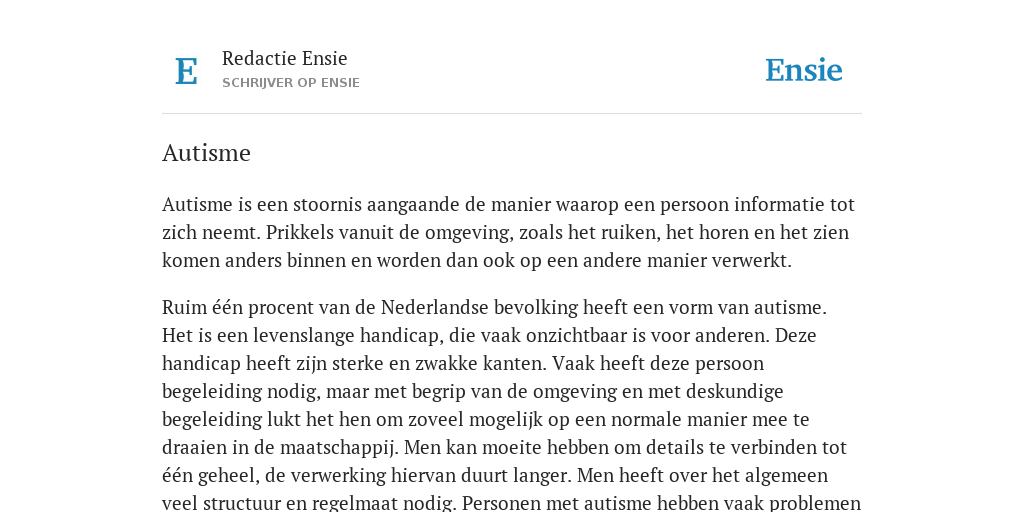 E

Redactie Ensie
SCHRIJVER OP ENSIE

Ensie

Autisme

Autisme is een stoornis aangaande de manier waarop een persoon informatie tot zich neemt. Prikkels vanuit de omgeving, zoals het ruiken, het horen en het zien komen anders binnen en worden dan ook op een andere manier verwerkt.

Ruim één procent van de Nederlandse bevolking heeft een vorm van autisme. Het is een levenslange handicap, die vaak onzichtbaar is voor anderen. Deze handicap heeft zijn sterke en zwakke kanten. Vaak heeft deze persoon begeleiding nodig, maar met begrip van de omgeving en met deskundige begeleiding lukt het hen om zoveel mogelijk op een normale manier mee te draaien in de maatschappij. Men kan moeite hebben om details te verbinden tot één geheel, de verwerking hiervan duurt langer. Men heeft over het algemeen veel structuur en regelmaat nodig. Personen met autisme hebben vaak problemen